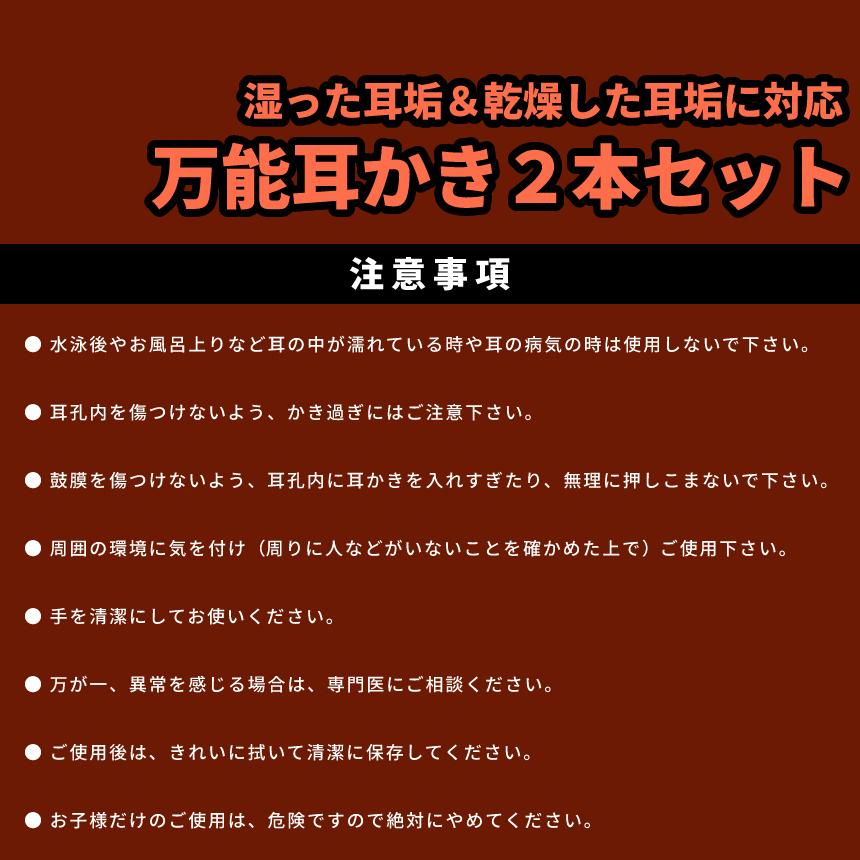 湿った耳垢＆乾燥した耳垢に対応
万能耳かき２本セット

注意事項

● 水泳後やお風呂上りなど耳の中が濡れている時や耳の病気の時は使用しないで下さい。

● 耳孔内を傷つけないよう、かき過ぎにはご注意下さい。

● 鼓膜を傷つけないよう、耳孔内に耳かきを入れすぎたり、無理に押しこまないで下さい。

● 周囲の環境に気を付け（周りに人などがいないことを確かめた上で）ご使用下さい。

● 手を清潔にしてお使いください。

● 万が一、異常を感じる場合は、専門医にご相談ください。

● ご使用後は、きれいに拭いて清潔に保存してください。

● お子様だけのご使用は、危険ですので絶対にやめてください。